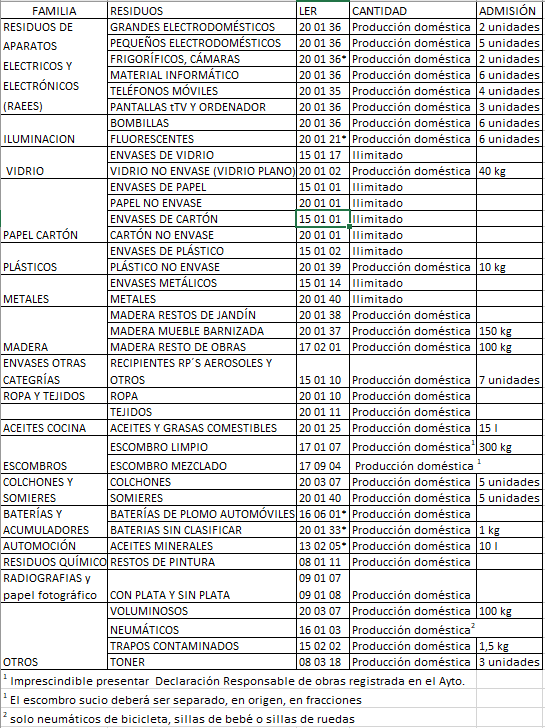 | FAMILIA | RESIDUOS | LER | CANTIDAD | ADMISIÓN |
|---|---|---|---|---|
| RESIDUOS DE APARATOS ELECTRICOS Y ELECTRÓNICOS (RAEES) | GRANDES ELECTRODOMÉSTICOS | 20 01 36 | Producción doméstica | 2 unidades |
| | PEQUEÑOS ELECTRODOMÉSTICOS | 20 01 36 | Producción doméstica | 5 unidades |
| | FRIGORÍFICOS, CÁMARAS | 20 01 36* | Producción doméstica | 2 unidades |
| | MATERIAL INFORMÁTICO | 20 01 36 | Producción doméstica | 6 unidades |
| | TELÉFONOS MÓVILES | 20 01 35 | Producción doméstica | 4 unidades |
| | PANTALLAS tTV Y ORDENADOR | 20 01 36 | Producción doméstica | 3 unidades |
| ILUMINACION | BOMBILLAS | 20 01 36 | Producción doméstica | 6 unidades |
| | FLUORESCENTES | 20 01 21* | Producción doméstica | 6 unidades |
| VIDRIO | ENVASES DE VIDRIO | 15 01 17 | Ilimitado | |
| | VIDRIO NO ENVASE (VIDRIO PLANO) | 20 01 02 | Producción doméstica | 40 kg |
| PAPEL CARTÓN | ENVASES DE PAPEL | 15 01 01 | Ilimitado | |
| | PAPEL NO ENVASE | 20 01 01 | Ilimitado | |
| | ENVASES DE CARTÓN | 15 01 01 | Ilimitado | |
| | CARTÓN NO ENVASE | 20 01 01 | Ilimitado | |
| PLÁSTICOS | ENVASES DE PLÁSTICO | 15 01 02 | Ilimitado | |
| | PLÁSTICO NO ENVASE | 20 01 39 | Producción doméstica | 10 kg |
| METALES | ENVASES METÁLICOS | 15 01 14 | Ilimitado | |
| | METALES | 20 01 40 | Ilimitado | |
| MADERA | MADERA RESTOS DE JANDÍN | 20 01 38 | Producción doméstica | |
| | MADERA MUEBLE BARNIZADA | 20 01 37 | Producción doméstica | 150 kg |
| | MADERA RESTO DE OBRAS | 17 02 01 | Producción doméstica | 100 kg |
| ENVASES OTRAS CATEGRÍAS | RECIPIENTES RP´S AEROSOLES Y OTROS | 15 01 10 | Producción doméstica | 7 unidades |
| ROPA Y TEJIDOS | ROPA | 20 01 10 | Producción doméstica | |
| | TEJIDOS | 20 01 11 | Producción doméstica | |
| ACEITES COCINA | ACEITES Y GRASAS COMESTIBLES | 20 01 25 | Producción doméstica | 15 l |
| ESCOMBROS | ESCOMBRO LIMPIO | 17 01 07 | Producción doméstica$^1$ | 300 kg |
| | ESCOMBRO MEZCLADO | 17 09 04 | Producción doméstica $^1$ | |
| COLCHONES Y SOMIERES | COLCHONES | 20 03 07 | Producción doméstica | 5 unidades |
| | SOMIERES | 20 01 40 | Producción doméstica | 5 unidades |
| BATERÍAS Y ACUMULADORES | BATERÍAS DE PLOMO AUTOMÓVILES | 16 06 01* | Producción doméstica | |
| | BATERIAS SIN CLASIFICAR | 20 01 33* | Producción doméstica | 1 kg |
| AUTOMOCIÓN | ACEITES MINERALES | 13 02 05* | Producción doméstica | 10 l |
| RESIDUOS QUÍMICO | RESTOS DE PINTURA | 08 01 11 | Producción doméstica | |
| RADIOGRAFIAS y papel fotográfico | CON PLATA Y SIN PLATA | 09 01 07 09 01 08 | Producción doméstica | |
| OTROS | VOLUMINOSOS | 20 03 07 | Producción doméstica | 100 kg |
| | NEUMÁTICOS | 16 01 03 | Producción doméstica$^2$ | |
| | TRAPOS CONTAMINADOS | 15 02 02 | Producción doméstica | 1,5 kg |
| | TONER | 08 03 18 | Producción doméstica | 3 unidades |

$^1$ Imprescindible presentar Declaración Responsable de obras registrada en el Ayto.

$^1$ El escombro sucio deberá ser separado, en origen, en fracciones

$^2$ solo neumáticos de bicicleta, sillas de bebé o sillas de ruedas